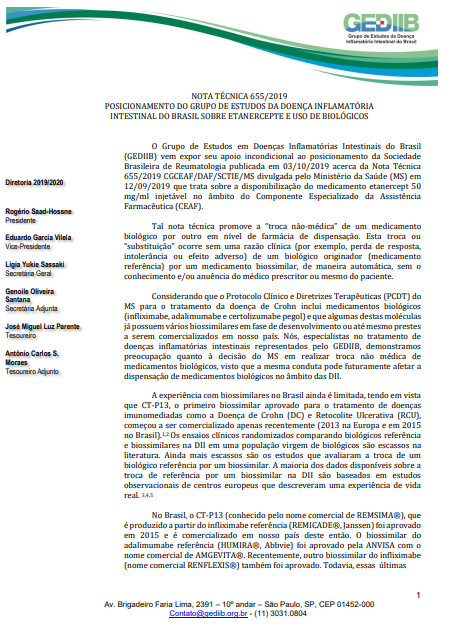 GEDIIB
Grupo de Estudos da Doença Inflamatória Intestinal do Brasil

NOTA TÉCNICA 655/2019
POSICIONAMENTO DO GRUPO DE ESTUDOS DA DOENÇA INFLAMATÓRIA INTESTINAL DO BRASIL SOBRE ETANERCEPTE E USO DE BIOLÓGICOS

Diretoria 2019/2020

Rogério Saad-Hossne
Presidente

Eduardo Garcia Vilela
Vice-Presidente

Ligia Yukie Sassaki
Secretária Geral

Genoile Oliveira Santana
Secretária Adjunta

José Miguel Luz Parente
Tesoureiro

Antônio Carlos S. Moraes
Tesoureiro Adjunto

O Grupo de Estudos em Doenças Inflamatórias Intestinais do Brasil (GEDIIB) vem expor seu apoio incondicional ao posicionamento da Sociedade Brasileira de Reumatologia publicada em 03/10/2019 acerca da Nota Técnica 655/2019 CGCEAF/DAF/SCTIE/MS divulgada pelo Ministério da Saúde (MS) em 12/09/2019 que trata sobre a disponibilização do medicamento etanercept 50 mg/ml injetável no âmbito do Componente Especializado da Assistência Farmacêutica (CEAF).

Tal nota técnica promove a "troca não-médica" de um medicamento biológico por outro em nível de farmácia de dispensação. Esta troca ou "substituição" ocorre sem uma razão clínica (por exemplo, perda de resposta, intolerância ou efeito adverso) de um biológico originador (medicamento referência) por um medicamento biossimilar, de maneira automática, sem o conhecimento e/ou anuência do médico prescritor ou mesmo do paciente.

Considerando que o Protocolo Clínico e Diretrizes Terapêuticas (PCDT) do MS para o tratamento da doença de Crohn inclui medicamentos biológicos (infliximabe, adalimumabe e certolizumabe pegol) e que algumas destas moléculas já possuem vários biossimilares em fase de desenvolvimento ou até mesmo prestes a serem comercializados em nosso país. Nós, especialistas no tratamento de doenças inflamatórias intestinais representados pelo GEDIIB, demonstramos preocupação quanto à decisão do MS em realizar troca não médica de medicamentos biológicos, visto que a mesma conduta pode futuramente afetar a dispensação de medicamentos biológicos no âmbito das DII.

A experiência com biossimilares no Brasil ainda é limitada, tendo em vista que CT-P13, o primeiro biossimilar aprovado para o tratamento de doenças imunomediadas como a Doença de Crohn (DC) e Retocolite Ulcerativa (RCU), começou a ser comercializado apenas recentemente (2013 na Europa e em 2015 no Brasil).$^{1,2}$ Os ensaios clínicos randomizados comparando biológicos referência e biossimilares na DII em uma população virgem de biológicos são escassos na literatura. Ainda mais escassos são os estudos que avaliaram a troca de um biológico referência por um biossimilar. A maioria dos dados disponíveis sobre a troca de referência por um biossimilar na DII são baseados em estudos observacionais de centros europeus que descreveram uma experiência de vida real. $^{3,4,5}$

No Brasil, o CT-P13 (conhecido pelo nome comercial de REMSIMA®), que é produzido a partir do infliximabe referência (REMICADE®, Janssen) foi aprovado em 2015 e é comercializado em nosso país deste então. O biossimilar do adalimumabe referência (HUMIRA®, Abbvie) foi aprovado pela ANVISA com o nome comercial de AMGEVITA®. Recentemente, outro biossimilar do infliximabe (nome comercial RENFLEXIS®) também foi aprovado. Todavia, essas últimas

1

Av. Brigadeiro Faria Lima, 2391 – 10º andar – São Paulo, SP, CEP 01452-000
Contato@gediib.org.br - (11) 3031.0804